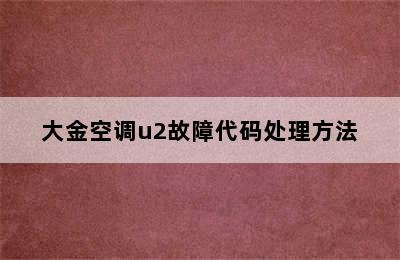 大金空调u2故障代码处理方法